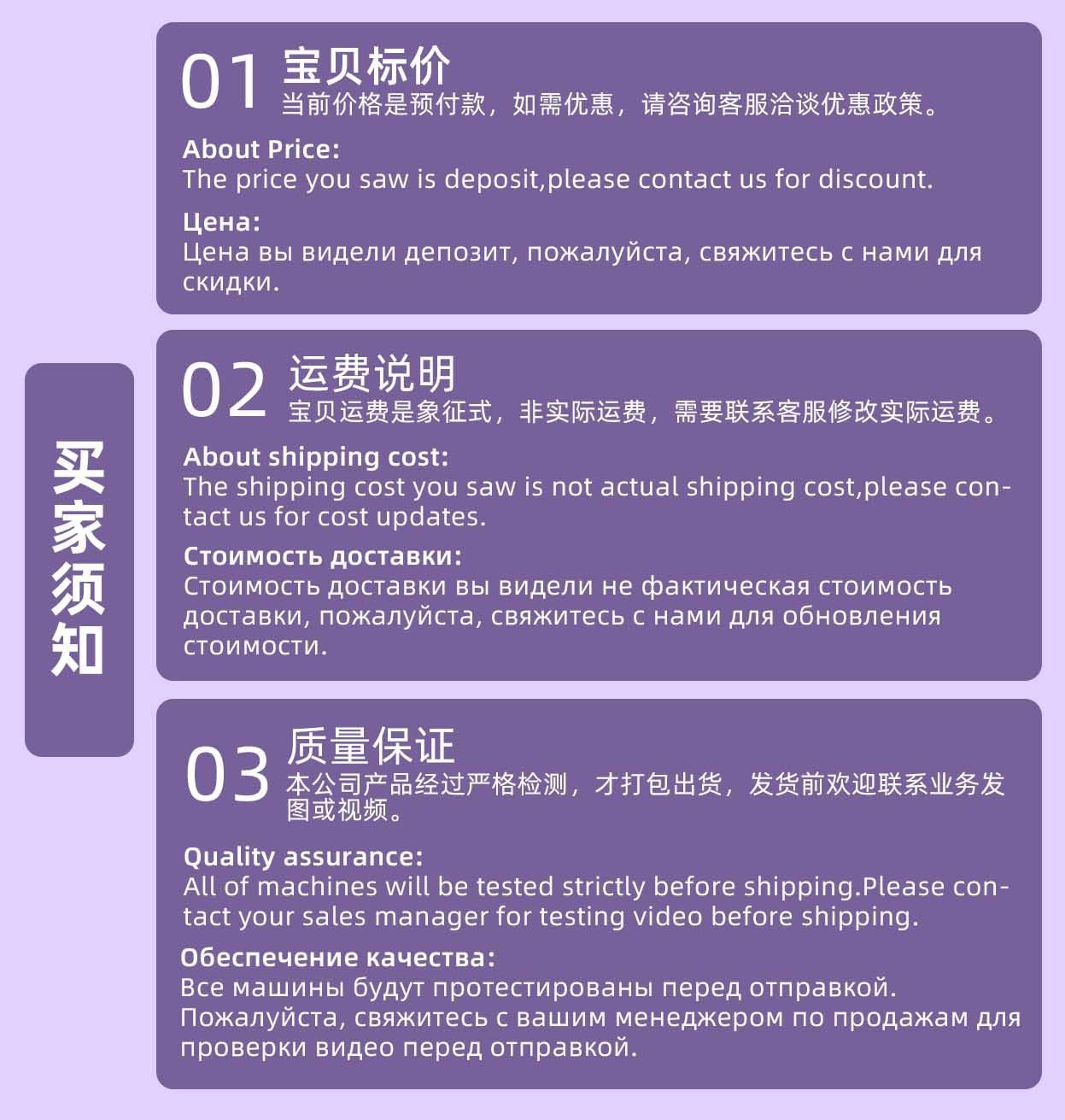 买家须知

01 宝贝标价
当前价格是预付款，如需优惠，请咨询客服洽谈优惠政策。

About Price:
The price you saw is deposit,please contact us for discount.

Цена:
Цена вы видели депозит, пожалуйста, свяжитесь с нами для скидки.

02 运费说明
宝贝运费是象征式，非实际运费，需要联系客服修改实际运费。

About shipping cost:
The shipping cost you saw is not actual shipping cost,please contact us for cost updates.

Стоимость доставки:
Стоимость доставки вы видели не фактическая стоимость доставки, пожалуйста, свяжитесь с нами для обновления стоимости.

03 质量保证
本公司产品经过严格检测，才打包出货，发货前欢迎联系业务发图或视频。

Quality assurance:
All of machines will be tested strictly before shipping.Please contact your sales manager for testing video before shipping.

Обеспечение качества:
Все машины будут протестированы перед отправкой. Пожалуйста, свяжитесь с вашим менеджером по продажам для проверки видео перед отправкой.